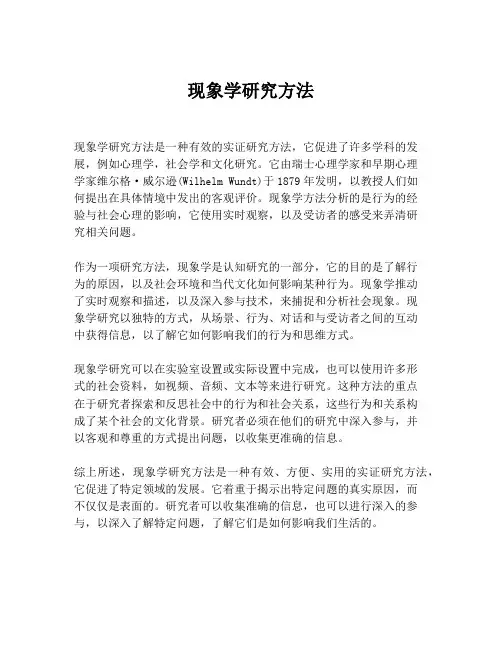 现象学研究方法

现象学研究方法是一种有效的实证研究方法，它促进了许多学科的发展，例如心理学，社会学和文化研究。它由瑞士心理学家和早期心理学家维尔格·威尔逊(Wilhelm Wundt)于1879年发明，以教授人们如何提出在具体情境中发出的客观评价。现象学方法分析的是行为的经验与社会心理的影响，它使用实时观察，以及受访者的感受来弄清研究相关问题。

作为一项研究方法，现象学是认知研究的一部分，它的目的是了解行为的原因，以及社会环境和当代文化如何影响某种行为。现象学推动了实时观察和描述，以及深入参与技术，来捕捉和分析社会现象。现象学研究以独特的方式，从场景、行为、对话和与受访者之间的互动中获得信息，以了解它如何影响我们的行为和思维方式。

现象学研究可以在实验室设置或实际设置中完成，也可以使用许多形式的社会资料，如视频、音频、文本等来进行研究。这种方法的重点在于研究者探索和反思社会中的行为和社会关系，这些行为和关系构成了某个社会的文化背景。研究者必须在他们的研究中深入参与，并以客观和尊重的方式提出问题，以收集更准确的信息。

综上所述，现象学研究方法是一种有效、方便、实用的实证研究方法，它促进了特定领域的发展。它着重于揭示出特定问题的真实原因，而不仅仅是表面的。研究者可以收集准确的信息，也可以进行深入的参与，以深入了解特定问题，了解它们是如何影响我们生活的。